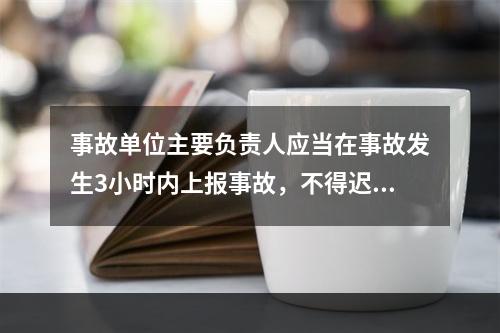 事故单位主要负责人应当在事故发生3小时内上报事故，不得迟...